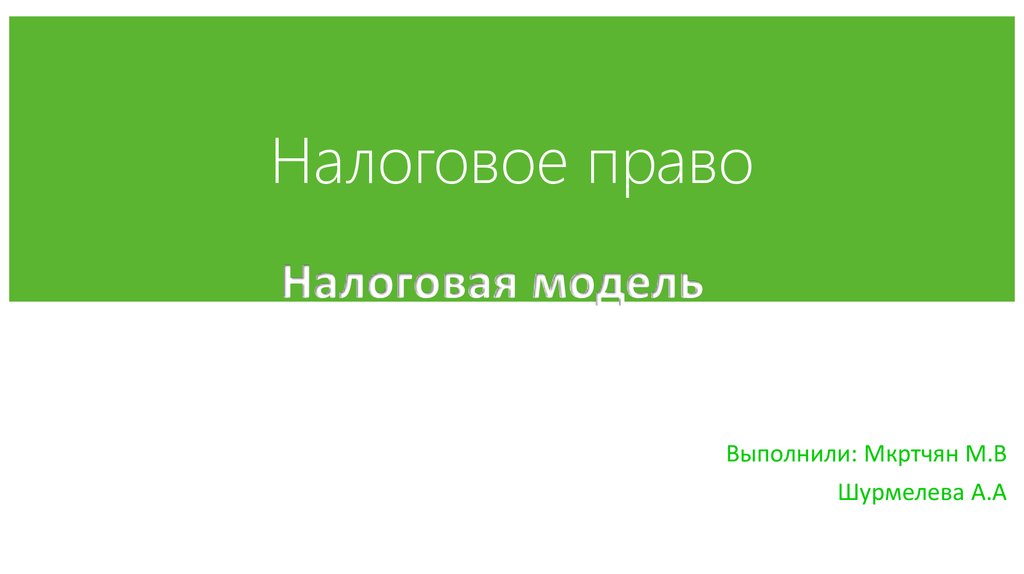 Налоговое право

Налоговая модель

Выполнили: Мкртчян М.В

Шурмелева А.А